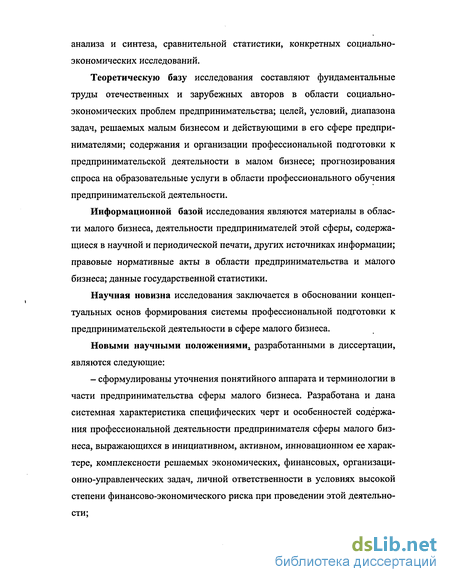 анализа и синтеза, сравнительной статистики, конкретных социально-экономических исследований.

Теоретическую базу исследования составляют фундаментальные труды отечественных и зарубежных авторов в области социально-экономических проблем предпринимательства; целей, условий, диапазона задач, решаемых малым бизнесом и действующими в его сфере предпринимателями; содержания и организации профессиональной подготовки к предпринимательской деятельности в малом бизнесе; прогнозирования спроса на образовательные услуги в области профессионального обучения предпринимательской деятельности.

Информационной базой исследования являются материалы в области малого бизнеса, деятельности предпринимателей этой сферы, содержащиеся в научной и периодической печати, других источниках информации; правовые нормативные акты в области предпринимательства и малого бизнеса; данные государственной статистики.

Научная новизна исследования заключается в обосновании концептуальных основ формирования системы профессиональной подготовки к предпринимательской деятельности в сфере малого бизнеса.

Новыми научными положениями, разработанными в диссертации, являются следующие:

– сформулированы уточнения понятийного аппарата и терминологии в части предпринимательства сферы малого бизнеса. Разработана и дана системная характеристика специфических черт и особенностей содержания профессиональной деятельности предпринимателя сферы малого бизнеса, выражающихся в инициативном, активном, инновационном ее характере, комплексности решаемых экономических, финансовых, организационно-управленческих задач, личной ответственности в условиях высокой степени финансово-экономического риска при проведении этой деятельности;

dsLib.net
библиотека диссертаций